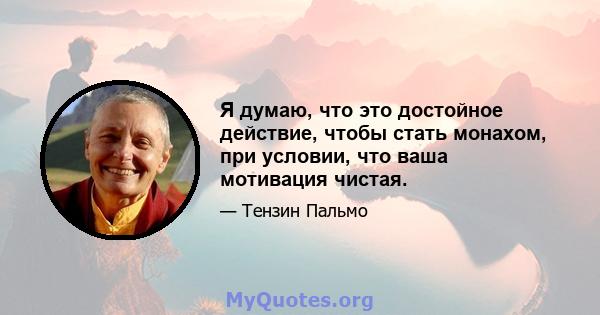 Я думаю, что это достойное действие, чтобы стать монахом, при условии, что ваша мотивация чистая.

— Тензин Пальмо

MyQuotes.org